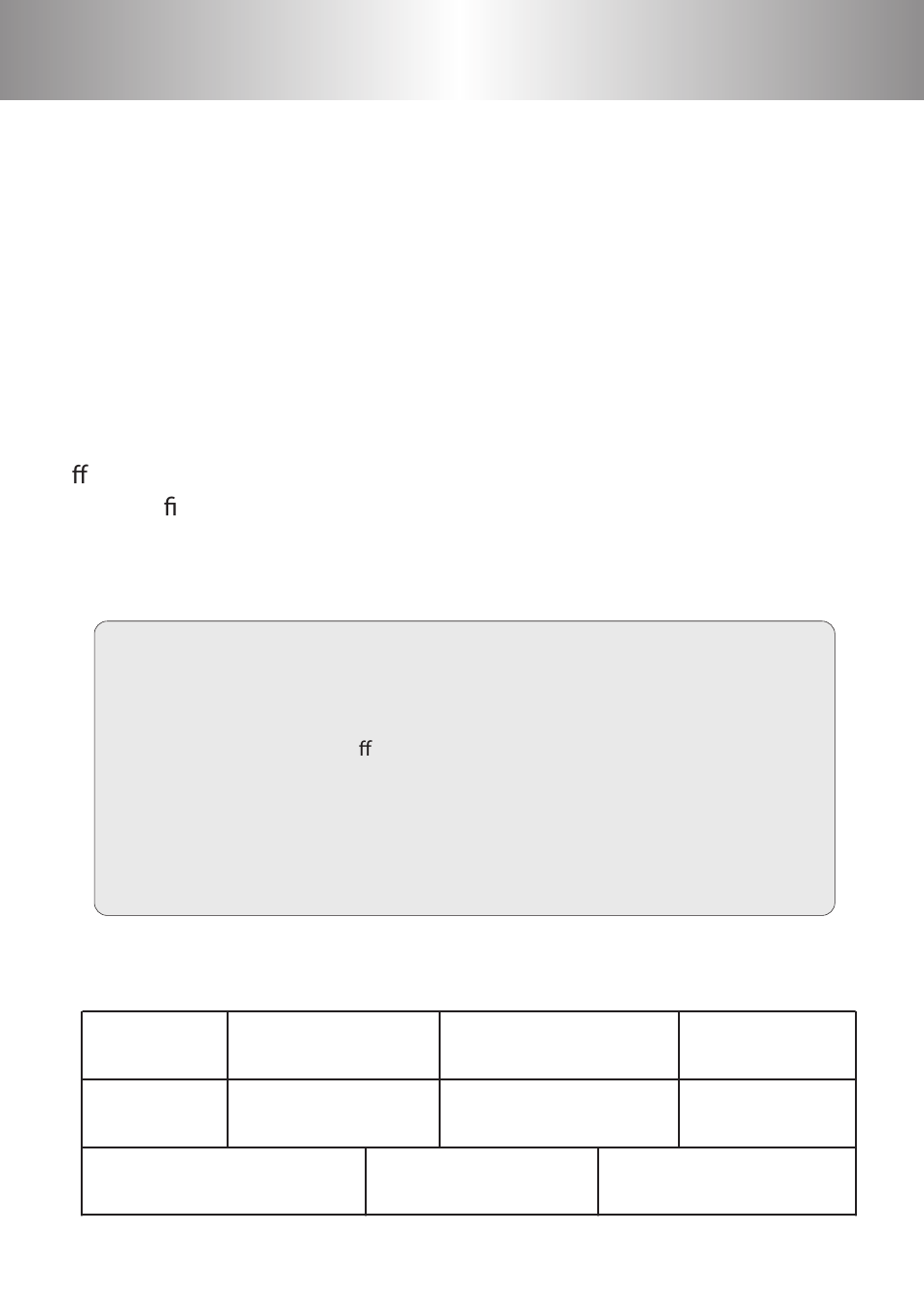 ﬀ

ﬁ

ﬀ